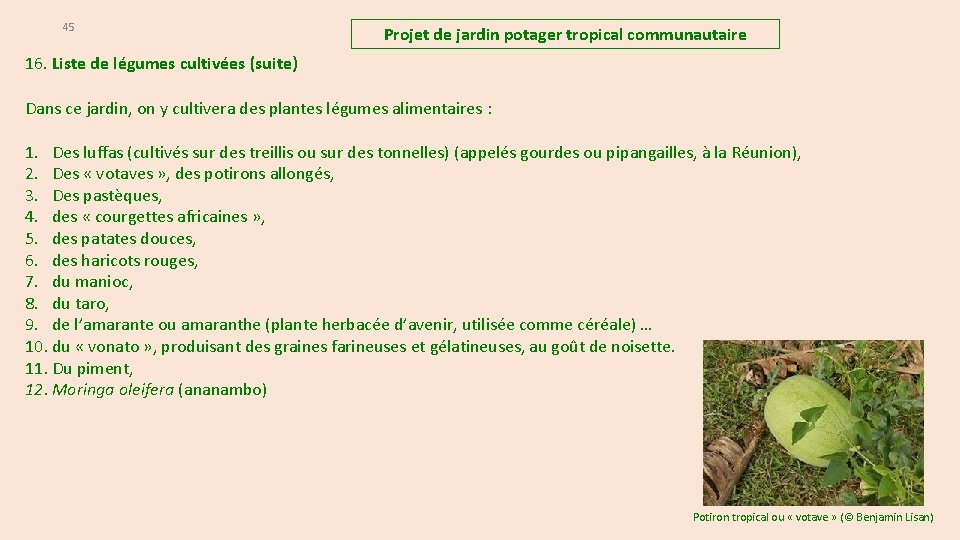 45

Projet de jardin potager tropical communautaire

16. Liste de légumes cultivées (suite)

Dans ce jardin, on y cultivera des plantes légumes alimentaires :

1. Des luffas (cultivés sur des treillis ou sur des tonnelles) (appelés gourdes ou pipangailles, à la Réunion),
2. Des « votaves », des potirons allongés,
3. Des pastèques,
4. des « courgettes africaines »,
5. des patates douces,
6. des haricots rouges,
7. du manioc,
8. du taro,
9. de l'amarante ou amaranthe (plante herbacée d'avenir, utilisée comme céréale) …
10. du « vonato », produisant des graines farineuses et gélatineuses, au goût de noisette.
11. Du piment,
12. Moringa oleifera (ananambo)

Potiron tropical ou « votave » (© Benjamin Lisan)